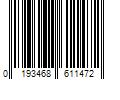 0 193468 611472